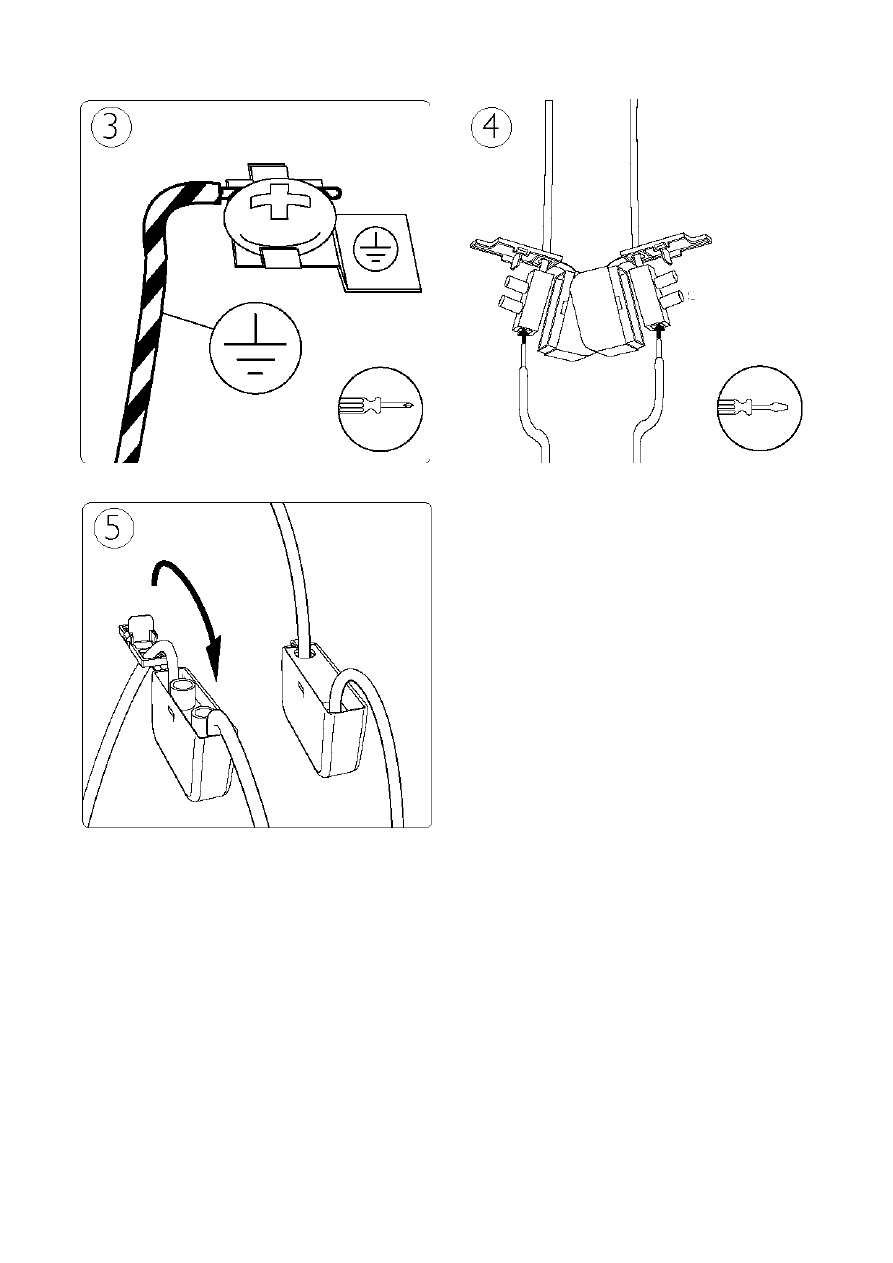 3

4

5